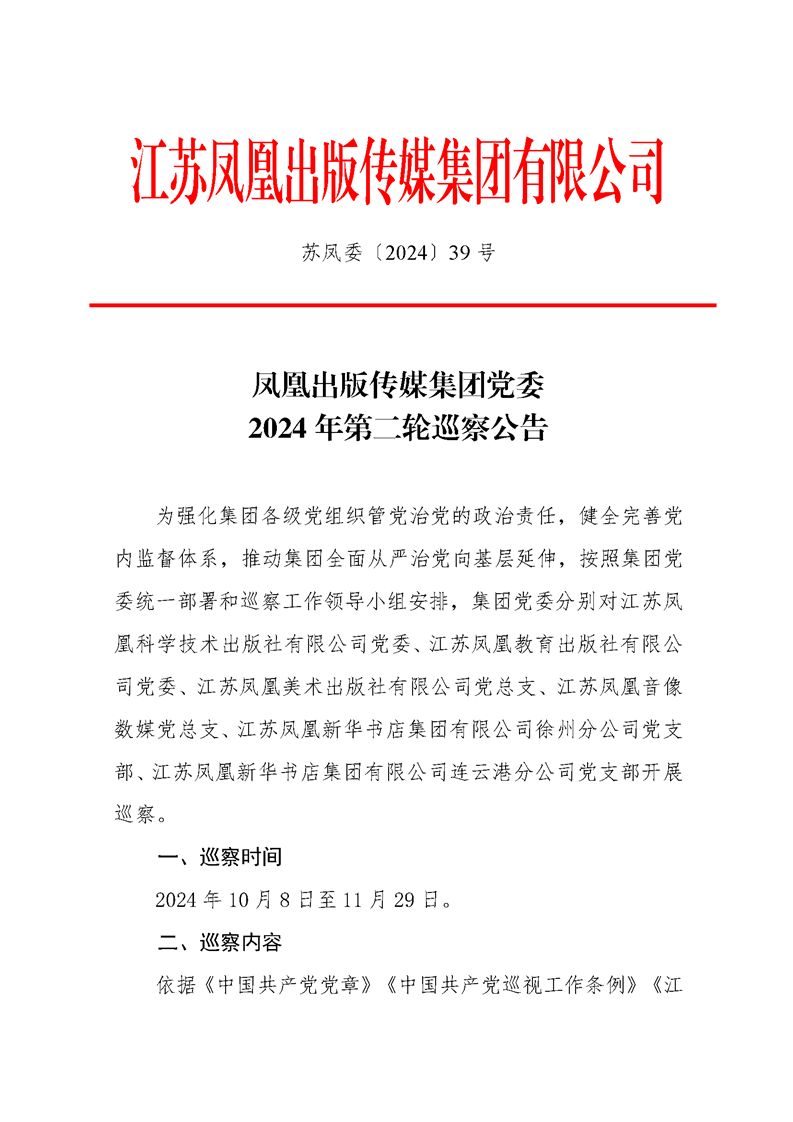 江苏凤凰出版传媒集团有限公司

苏凤委〔2024〕39 号

凤凰出版传媒集团党委
2024 年第二轮巡察公告

为强化集团各级党组织管党治党的政治责任，健全完善党内监督体系，推动集团全面从严治党向基层延伸，按照集团党委统一部署和巡察工作领导小组安排，集团党委分别对江苏凤凰科学技术出版社有限公司党委、江苏凤凰教育出版社有限公司党委、江苏凤凰美术出版社有限公司党总支、江苏凤凰音像数媒党总支、江苏凤凰新华书店集团有限公司徐州分公司党支部、江苏凤凰新华书店集团有限公司连云港分公司党支部开展巡察。

一、巡察时间

2024 年 10 月 8 日至 11 月 29 日。

二、巡察内容

依据《中国共产党党章》《中国共产党巡视工作条例》《江